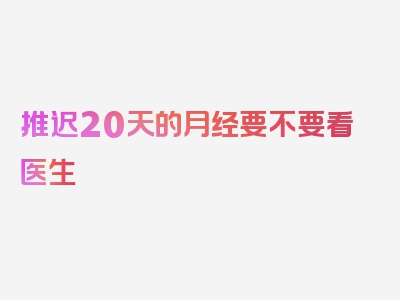 推迟20天的月经要不要看医生